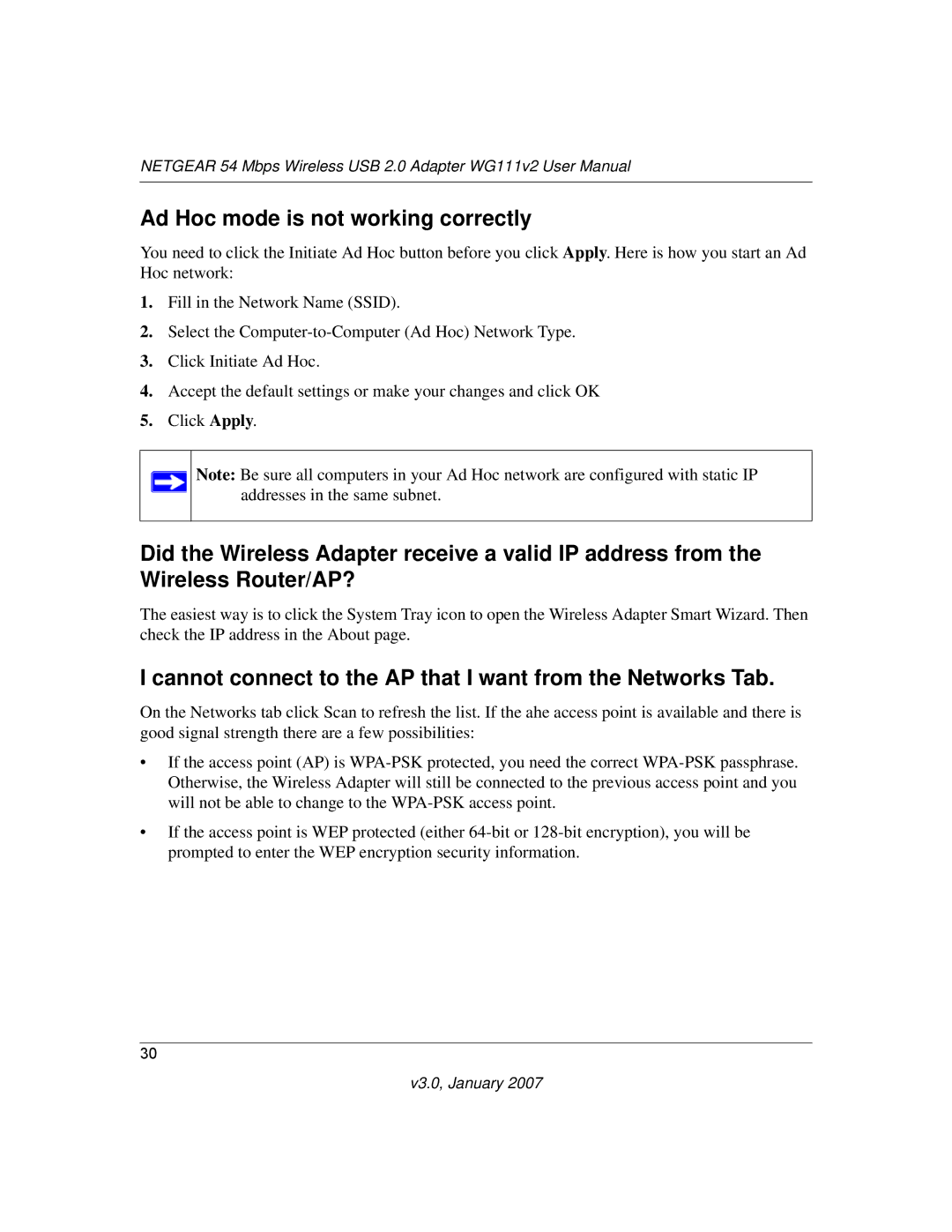 NETGEAR 54 Mbps Wireless USB 2.0 Adapter WG111v2 User Manual

Ad Hoc mode is not working correctly

You need to click the Initiate Ad Hoc button before you click Apply. Here is how you start an Ad Hoc network:

1. Fill in the Network Name (SSID).

2. Select the Computer-to-Computer (Ad Hoc) Network Type.

3. Click Initiate Ad Hoc.

4. Accept the default settings or make your changes and click OK

5. Click Apply.

Note: Be sure all computers in your Ad Hoc network are configured with static IP addresses in the same subnet.

Did the Wireless Adapter receive a valid IP address from the Wireless Router/AP?

The easiest way is to click the System Tray icon to open the Wireless Adapter Smart Wizard. Then check the IP address in the About page.

I cannot connect to the AP that I want from the Networks Tab.

On the Networks tab click Scan to refresh the list. If the ahe access point is available and there is good signal strength there are a few possibilities:

• If the access point (AP) is WPA-PSK protected, you need the correct WPA-PSK passphrase. Otherwise, the Wireless Adapter will still be connected to the previous access point and you will not be able to change to the WPA-PSK access point.

• If the access point is WEP protected (either 64-bit or 128-bit encryption), you will be prompted to enter the WEP encryption security information.

30

v3.0, January 2007